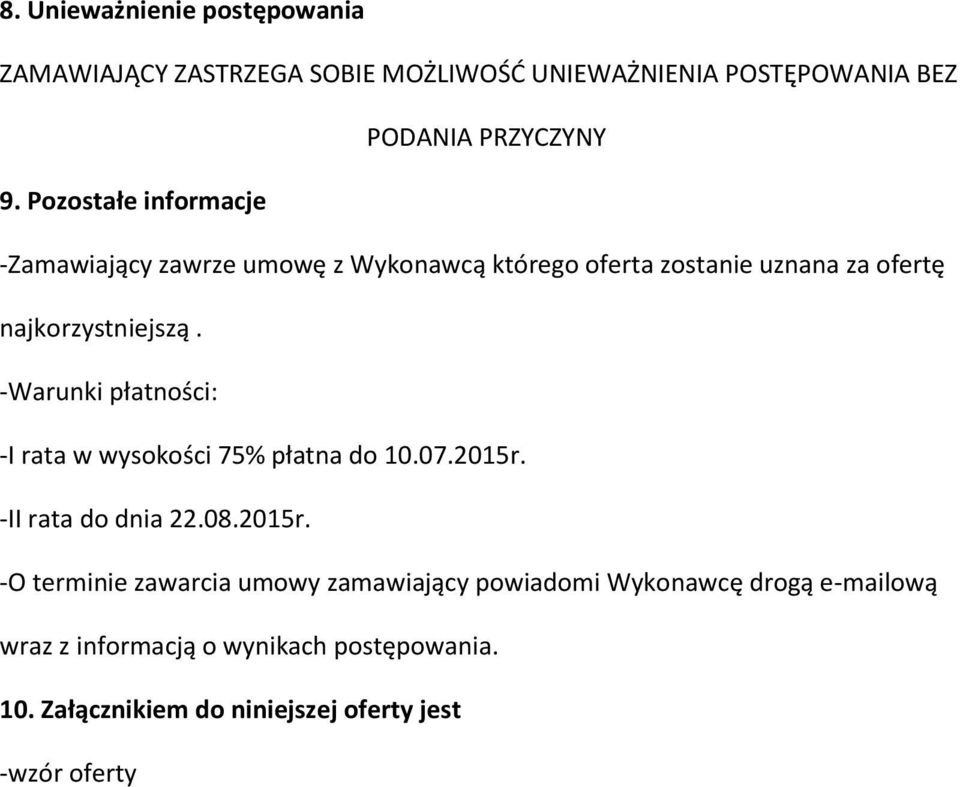 8. Unieważnienie postępowania

ZAMAWIAJĄCY ZASTRZEGA SOBIE MOŻLIWOŚĆ UNIEWAŻNIENIA POSTĘPOWANIA BEZ PODANIA PRZYCZYNY

9. Pozostałe informacje

-Zamawiający zawrze umowę z Wykonawcą którego oferta zostanie uznana za ofertę najkorzystniejszą .

-Warunki płatności:

-I rata w wysokości 75% płatna do 10.07.2015r.

-II rata do dnia 22.08.2015r.

-O terminie zawarcia umowy zamawiający powiadomi Wykonawcę drogą e-mailową wraz z informacją o wynikach postępowania.

10. Załącznikiem do niniejszej oferty jest

-wzór oferty